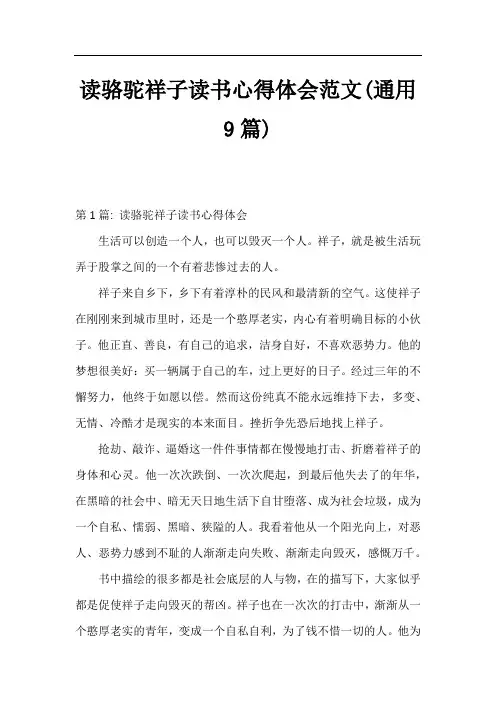 读骆驼祥子读书心得体会范文(通用9篇)

第1篇: 读骆驼祥子读书心得体会

生活可以创造一个人，也可以毁灭一个人。祥子，就是被生活玩弄于股掌之间的一个有着悲惨过去的人。

祥子来自乡下，乡下有着淳朴的民风和最清新的空气。这使祥子在刚刚来到城市里时，还是一个憨厚老实，内心有着明确目标的小伙子。他正直、善良，有自己的追求，洁身自好，不喜欢恶势力。他的梦想很美好：买一辆属于自己的车，过上更好的日子。经过三年的不懈努力，他终于如愿以偿。然而这份纯真不能永远维持下去，多变、无情、冷酷才是现实的本来面目。挫折争先恐后地找上祥子。

抢劫、敲诈、逼婚这一件件事情都在慢慢地打击、折磨着祥子的身体和心灵。他一次次跌倒、一次次爬起，到最后他失去了的年华，在黑暗的社会中、暗无天日地生活下自甘堕落、成为社会垃圾，成为一个自私、懦弱、黑暗、狭隘的人。我看着他从一个阳光向上，对恶人、恶势力感到不耻的人渐渐走向失败、渐渐走向毁灭，感慨万千。

书中描绘的很多都是社会底层的人与物，在的描写下，大家似乎都是促使祥子走向毁灭的帮凶。祥子也在一次次的打击中，渐渐从一个憨厚老实的青年，变成一个自私自利，为了钱不惜一切的人。他为